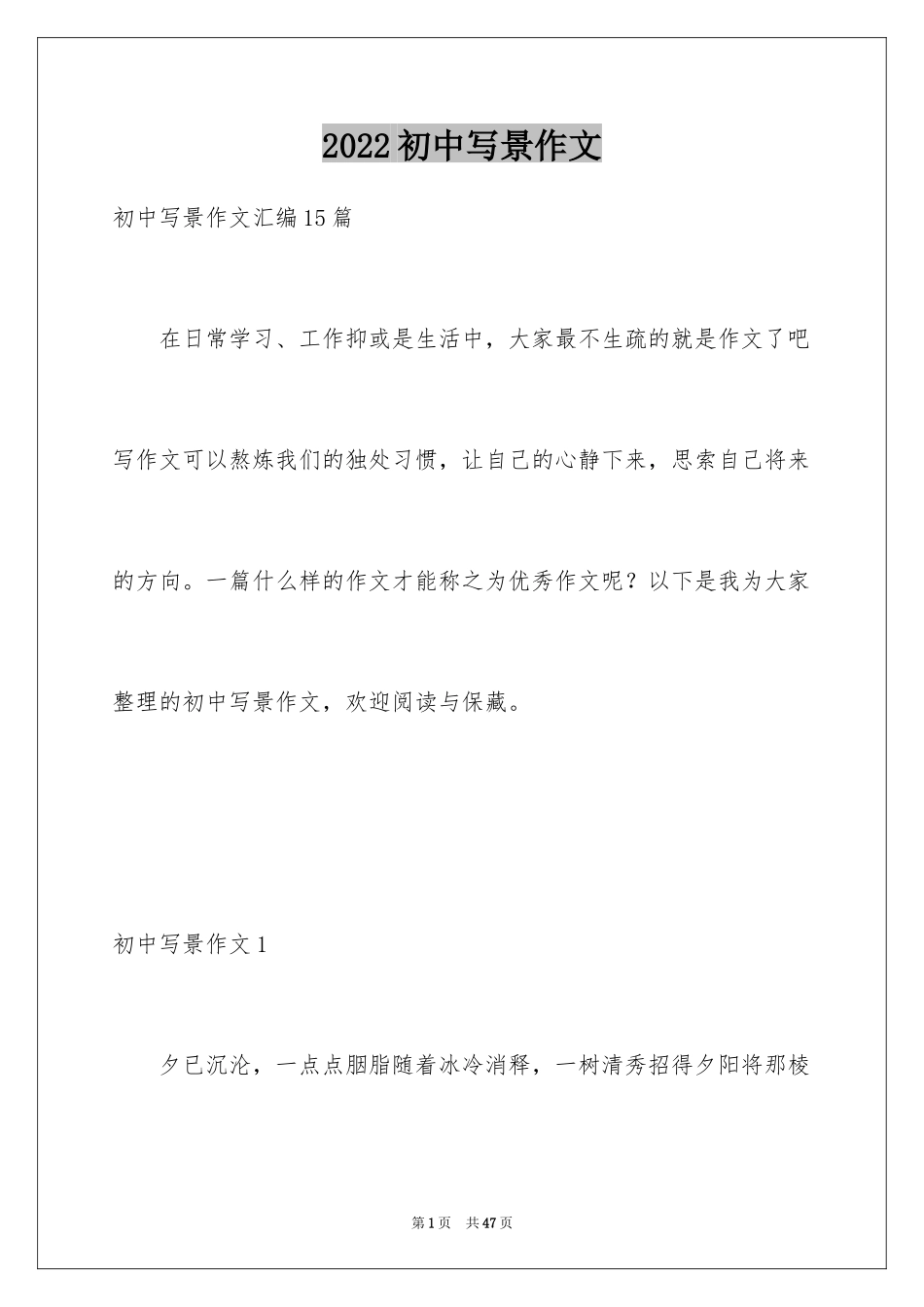 2022初中写景作文

初中写景作文汇编15篇

在日常学习、工作抑或是生活中，大家最不生疏的就是作文了吧写作文可以熬炼我们的独处习惯，让自己的心静下来，思索自己将来的方向。一篇什么样的作文才能称之为优秀作文呢？以下是我为大家整理的初中写景作文，欢迎阅读与保藏。

初中写景作文1

夕已沉沦，一点点胭脂随着冰冷消释，一树清秀招得夕阳将那棱

第1页　共47页